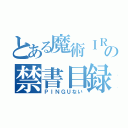 とある魔術ＩＲの
禁書目録
ＰＩＮＧＵない